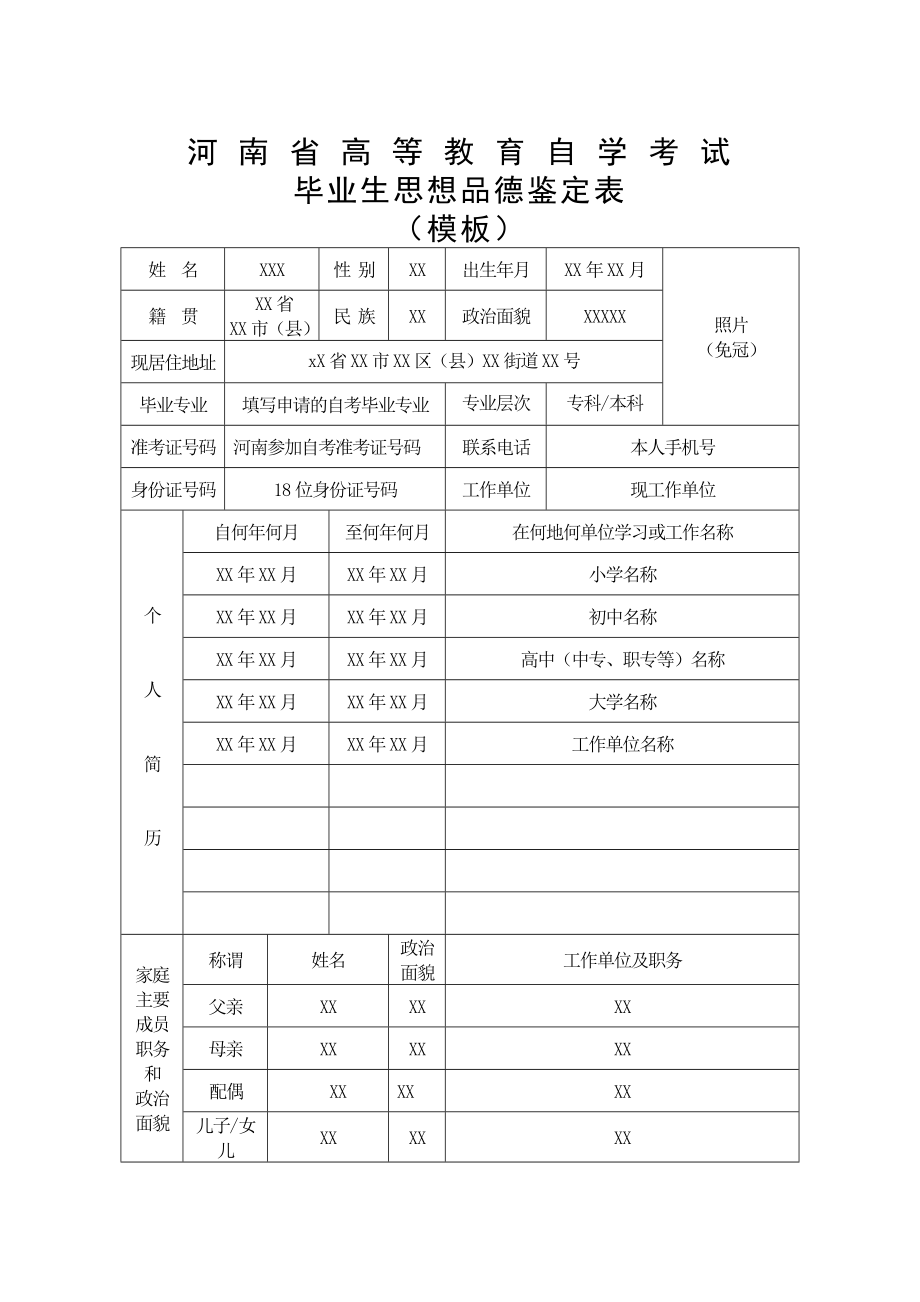 河南省高等教育自学考试
毕业生思想品德鉴定表
（模板）

| 姓 名 | XXX | 性 别 | XX | 出生年月 | XX年XX月 | 照片（免冠） |
|---|---|---|---|---|---|---|
| 籍 贯 | XX省 XX市（县） | 民 族 | XX | 政治面貌 | XXXXX | |
| 现居住地址 | xX省XX市XX区（县）XX街道XX号 | | | | | |
| 毕业专业 | 填写申请的自考毕业专业 | | | 专业层次 | 专科/本科 | |
| 准考证号码 | 河南参加自考准考证号码 | | | 联系电话 | 本人手机号 | |
| 身份证号码 | 18位身份证号码 | | | 工作单位 | 现工作单位 | |

| 个人简历 | 自何年何月 | 至何年何月 | 在何地何单位学习或工作名称 |
|---|---|---|---|
| | XX年XX月 | XX年XX月 | 小学名称 |
| | XX年XX月 | XX年XX月 | 初中名称 |
| | XX年XX月 | XX年XX月 | 高中（中专、职专等）名称 |
| | XX年XX月 | XX年XX月 | 大学名称 |
| | XX年XX月 | XX年XX月 | 工作单位名称 |
| | | | |
| | | | |
| | | | |
| | | | |

| 家庭主要成员职务和政治面貌 | 称谓 | 姓名 | 政治面貌 | 工作单位及职务 |
|---|---|---|---|---|
| | 父亲 | XX | XX | XX |
| | 母亲 | XX | XX | XX |
| | 配偶 | XX | XX | XX |
| | 儿子/女儿 | XX | XX | XX |